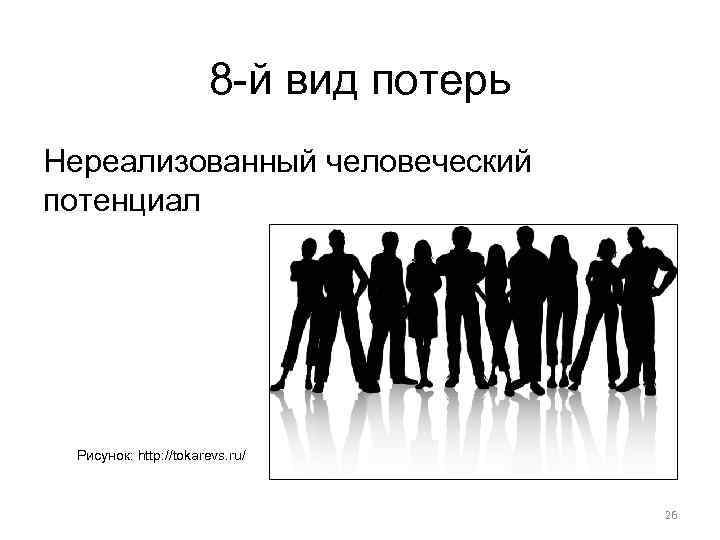 8-й вид потерь

Нереализованный человеческий потенциал

Рисунок: http://tokarevs.ru/

26